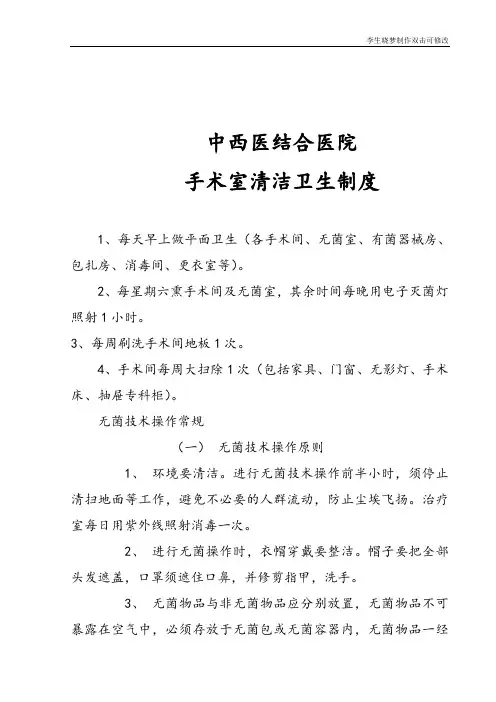 李生晓梦制作双击可修改

中西医结合医院
手术室清洁卫生制度

1、每天早上做平面卫生（各手术间、无菌室、有菌器械房、包扎房、消毒间、更衣室等）。

2、每星期六熏手术间及无菌室，其余时间每晚用电子灭菌灯照射1小时。

3、每周刷洗手术间地板1次。

4、手术间每周大扫除1次（包括家具、门窗、无影灯、手术床、抽屉专科柜）。

无菌技术操作常规

（一） 无菌技术操作原则

1、 环境要清洁。进行无菌技术操作前半小时，须停止清扫地面等工作，避免不必要的人群流动，防止尘埃飞扬。治疗室每日用紫外线照射消毒一次。

2、 进行无菌操作时，衣帽穿戴要整洁。帽子要把全部头发遮盖，口罩须遮住口鼻，并修剪指甲，洗手。

3、 无菌物品与非无菌物品应分别放置，无菌物品不可暴露在空气中，必须存放于无菌包或无菌容器内，无菌物品一经